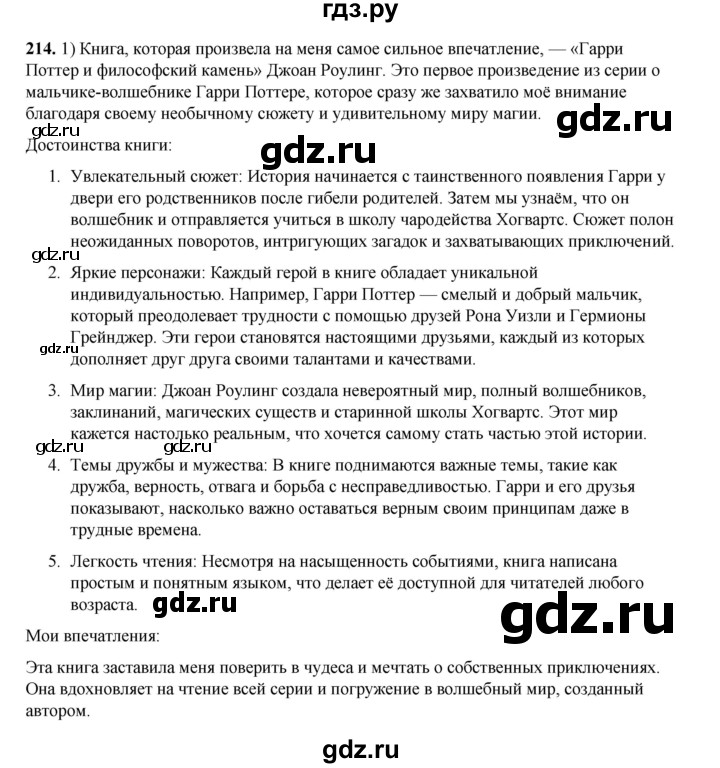 гдз.ру

214. 1) Книга, которая произвела на меня самое сильное впечатление, — «Гарри Поттер и философский камень» Джоан Роулинг. Это первое произведение из серии о мальчике-волшебнике Гарри Поттере, которое сразу же захватило моё внимание благодаря своему необычному сюжету и удивительному миру магии. gdz.ru

gdz.ru
Достоинства книги:
gdz.ru

1. Увлекательный сюжет: История начинается с таинственного появления Гарри у двери его родственников после гибели родителей. Затем мы узнаём, что он волшебник и отправляется учиться в школу чародейства Хогвартс. Сюжет полон неожиданных поворотов, интригующих загадок и захватывающих приключений.
gdz.ru
2. Яркие персонажи: Каждый герой в книге обладает уникальной индивидуальностью. Например, Гарри Поттер — смелый и добрый мальчик, который преодолевает трудности с помощью друзей Рона Уизли и Гермионы Грейнджер. Эти герои становятся настоящими друзьями, каждый из которых дополняет друг друга своими талантами и качествами.
gdz.ru
3. Мир магии: Джоан Роулинг создала невероятный мир, полный волшебников, заклинаний, магических существ и старинной школы Хогвартс. Этот мир кажется настолько реальным, что хочется самому стать частью этой истории.
gdz.ru gdz.ru
4. Темы дружбы и мужества: В книге поднимаются важные темы, такие как дружба, верность, отвага и борьба с несправедливостью. Гарри и его друзья показывают, насколько важно оставаться верным своим принципам даже в трудные времена.

5. Легкость чтения: Несмотря на насыщенность событиями, книга написана простым и понятным языком, что делает её доступной для читателей любого возраста. gdz.ru

gdz.ru
Мои впечатления:

Эта книга заставила меня поверить в чудеса и мечтать о собственных приключениях. Она вдохновляет на чтение всей серии и погружение в волшебный мир, созданный автором.

gdz.ru